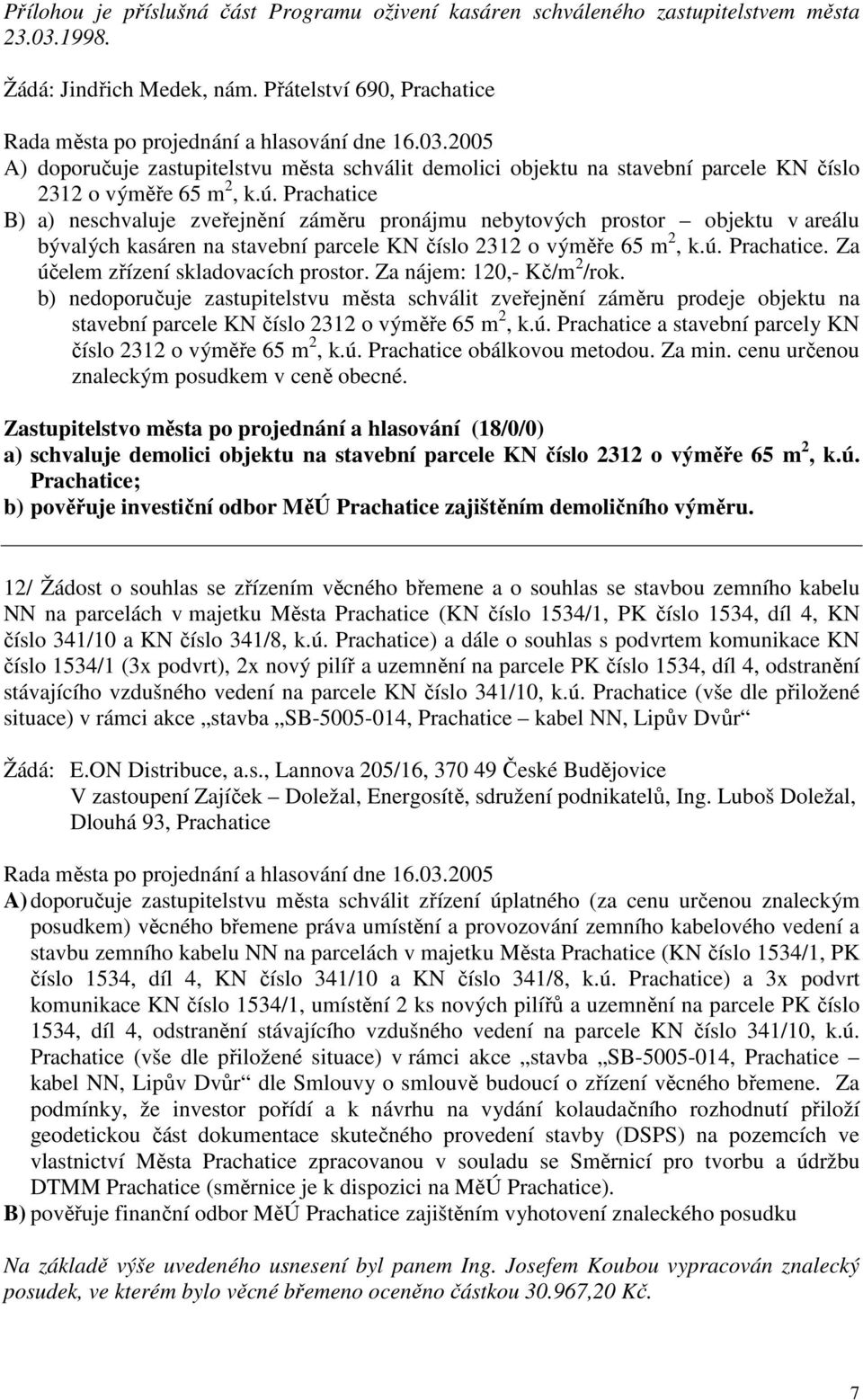 Přílohou je příslušná část Programu oživení kasáren schváleného zastupitelstvem města 23.03.1998.

Žádá: Jindřich Medek, nám. Přátelství 690, Prachatice

Rada města po projednání a hlasování dne 16.03.2005
A) doporučuje zastupitelstvu města schválit demolici objektu na stavební parcele KN číslo 2312 o výměře 65 $m^2$, k.ú. Prachatice
B) a) neschvaluje zveřejnění záměru pronájmu nebytových prostor – objektu v areálu bývalých kasáren na stavební parcele KN číslo 2312 o výměře 65 $m^2$, k.ú. Prachatice. Za účelem zřízení skladovacích prostor. Za nájem: 120,- Kč/$m^2$/rok.
b) nedoporučuje zastupitelstvu města schválit zveřejnění záměru prodeje objektu na stavební parcele KN číslo 2312 o výměře 65 $m^2$, k.ú. Prachatice a stavební parcely KN číslo 2312 o výměře 65 $m^2$, k.ú. Prachatice obálkovou metodou. Za min. cenu určenou znaleckým posudkem v ceně obecné.

Zastupitelstvo města po projednání a hlasování (18/0/0)
a) schvaluje demolici objektu na stavební parcele KN číslo 2312 o výměře 65 $m^2$, k.ú. Prachatice;
b) pověřuje investiční odbor MěÚ Prachatice zajištěním demoličního výměru.

12/ Žádost o souhlas se zřízením věcného břemene a o souhlas se stavbou zemního kabelu NN na parcelách v majetku Města Prachatice (KN číslo 1534/1, PK číslo 1534, díl 4, KN číslo 341/10 a KN číslo 341/8, k.ú. Prachatice) a dále o souhlas s podvrtem komunikace KN číslo 1534/1 (3x podvrt), 2x nový pilíř a uzemnění na parcele PK číslo 1534, díl 4, odstranění stávajícího vzdušného vedení na parcele KN číslo 341/10, k.ú. Prachatice (vše dle přiložené situace) v rámci akce „stavba „SB-5005-014, Prachatice – kabel NN, Lipův Dvůr“

Žádá: E.ON Distribuce, a.s., Lannova 205/16, 370 49 České Budějovice
V zastoupení Zajíček – Doležal, Energosítě, sdružení podnikatelů, Ing. Luboš Doležal, Dlouhá 93, Prachatice

Rada města po projednání a hlasování dne 16.03.2005
A) doporučuje zastupitelstvu města schválit zřízení úplatného (za cenu určenou znaleckým posudkem) věcného břemene práva umístění a provozování zemního kabelového vedení a stavbu zemního kabelu NN na parcelách v majetku Města Prachatice (KN číslo 1534/1, PK číslo 1534, díl 4, KN číslo 341/10 a KN číslo 341/8, k.ú. Prachatice) a 3x podvrt komunikace KN číslo 1534/1, umístění 2 ks nových pilířů a uzemnění na parcele PK číslo 1534, díl 4, odstranění stávajícího vzdušného vedení na parcele KN číslo 341/10, k.ú. Prachatice (vše dle přiložené situace) v rámci akce „stavba „SB-5005-014, Prachatice – kabel NN, Lipův Dvůr“ dle Smlouvy o smlouvě budoucí o zřízení věcného břemene. Za podmínky, že investor pořídí a k návrhu na vydání kolaudačního rozhodnutí přiloží geodetickou část dokumentace skutečného provedení stavby (DSPS) na pozemcích ve vlastnictví Města Prachatice zpracovanou v souladu se Směrnicí pro tvorbu a údržbu DTMM Prachatice (směrnice je k dispozici na MěÚ Prachatice).
B) pověřuje finanční odbor MěÚ Prachatice zajištěním vyhotovení znaleckého posudku

Na základě výše uvedeného usnesení byl panem Ing. Josefem Koubou vypracován znalecký posudek, ve kterém bylo věcné břemeno oceněno částkou 30.967,20 Kč.

7